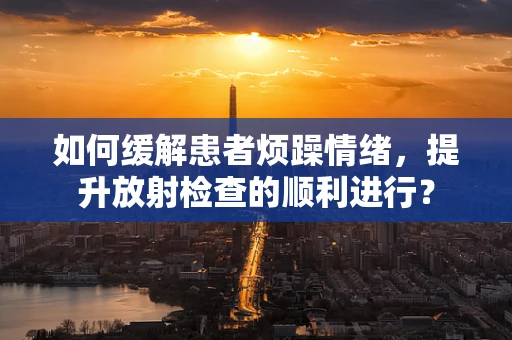 如何缓解患者烦躁情绪，提升放射检查的顺利进行？